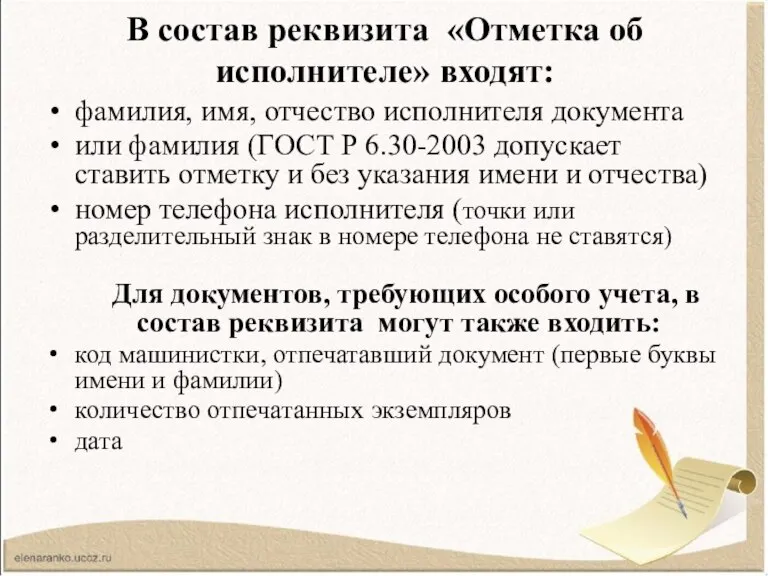 В состав реквизита «Отметка об исполнителе» входят:

• фамилия, имя, отчество исполнителя документа
• или фамилия (ГОСТ Р 6.30-2003 допускает ставить отметку и без указания имени и отчества)
• номер телефона исполнителя (точки или разделительный знак в номере телефона не ставятся)

Для документов, требующих особого учета, в состав реквизита могут также входить:

• код машинистки, отпечатавший документ (первые буквы имени и фамилии)
• количество отпечатанных экземпляров
• дата

elenaranko.ucoz.ru